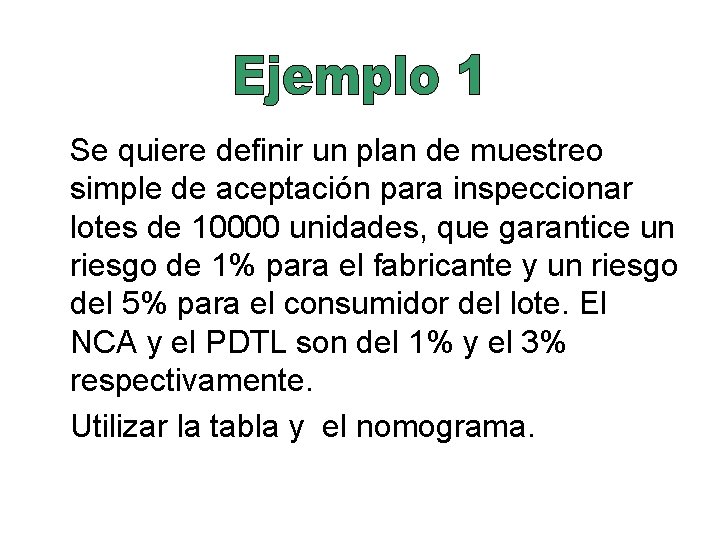 Ejemplo 1

Se quiere definir un plan de muestreo simple de aceptación para inspeccionar lotes de 10000 unidades, que garantice un riesgo de 1% para el fabricante y un riesgo del 5% para el consumidor del lote. El NCA y el PDTL son del 1% y el 3% respectivamente.

Utilizar la tabla y el nomograma.